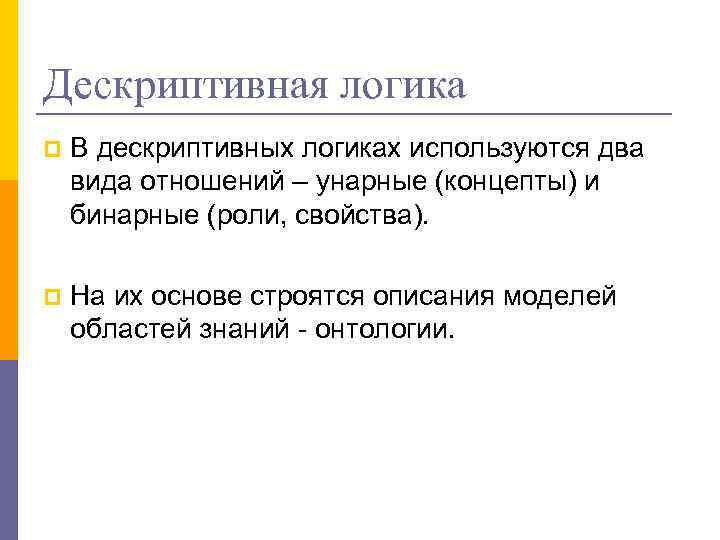 Дескриптивная логика

В дескриптивных логиках используются два вида отношений – унарные (концепты) и бинарные (роли, свойства).

На их основе строятся описания моделей областей знаний - онтологии.